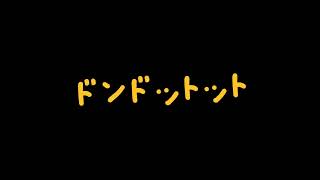 ドンドットット